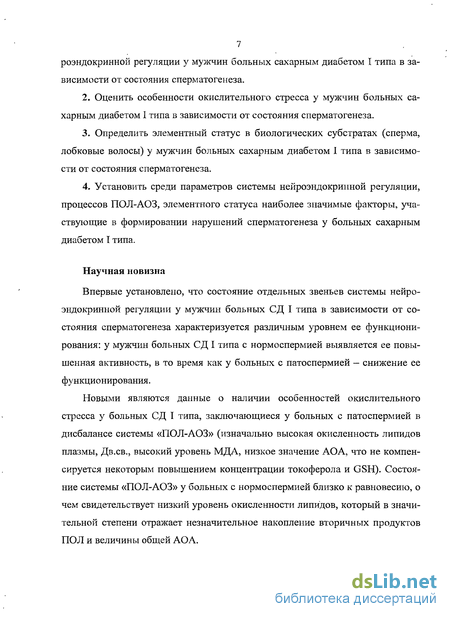 7

роэндокринной регуляции у мужчин больных сахарным диабетом I типа в зависимости от состояния сперматогенеза.

2. Оценить особенности окислительного стресса у мужчин больных сахарным диабетом I типа в зависимости от состояния сперматогенеза.

3. Определить элементный статус в биологических субстратах (сперма, лобковые волосы) у мужчин больных сахарным диабетом I типа в зависимости от состояния сперматогенеза.

4. Установить среди параметров системы нейроэндокринной регуляции, процессов ПОЛ-АОЗ, элементного статуса наиболее значимые факторы, участвующие в формировании нарушений сперматогенеза у больных сахарным диабетом I типа.

Научная новизна

Впервые установлено, что состояние отдельных звеньев системы нейроэндокринной регуляции у мужчин больных СД I типа в зависимости от состояния сперматогенеза характеризуется различным уровнем ее функционирования: у мужчин больных СД I типа с нормоспермией выявляется ее повышенная активность, в то время как у больных с патоспермией – снижение ее функционирования.

Новыми являются данные о наличии особенностей окислительного стресса у больных СД I типа, заключающиеся у больных с патоспермией в дисбалансе системы «ПОЛ-АОЗ» (изначально высокая окисленность липидов плазмы, Дв.св., высокий уровень МДА, низкое значение АОА, что не компенсируется некоторым повышением концентрации токоферола и GSH). Состояние системы «ПОЛ-АОЗ» у больных с нормоспермией близко к равновесию, о чем свидетельствует низкий уровень окисленности липидов, который в значительной степени отражает незначительное накопление вторичных продуктов ПОЛ и величины общей АОА.

dsLib.net
библиотека диссертаций